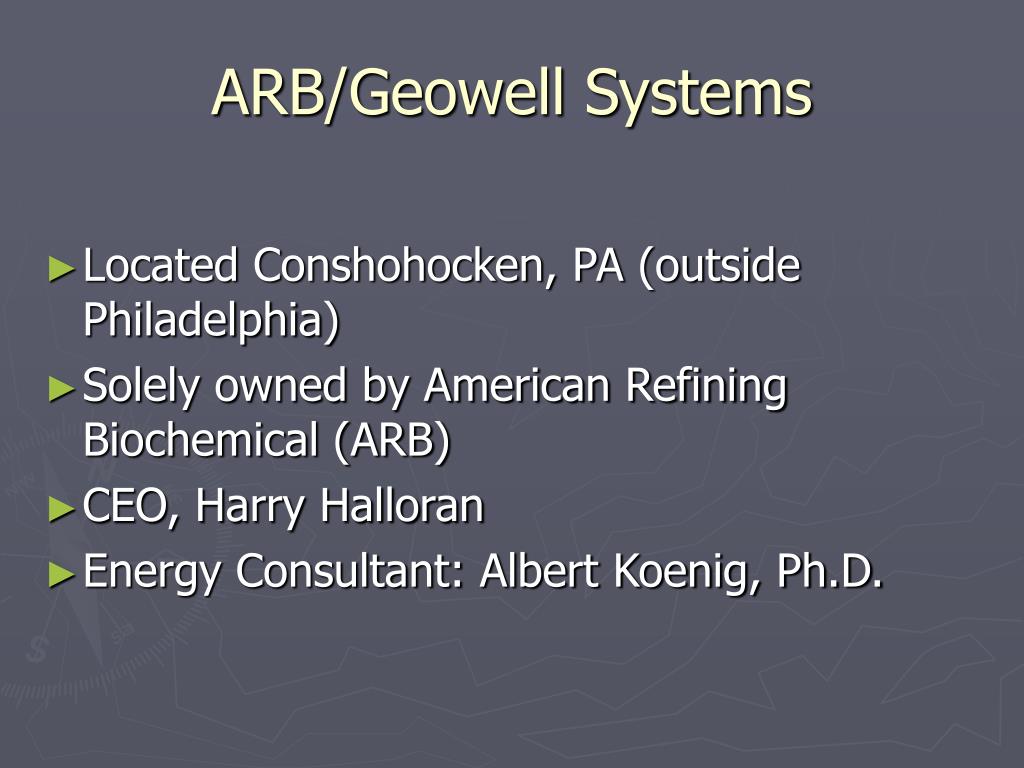 ARB/Geowell Systems

►Located Conshohocken, PA (outside Philadelphia)
►Solely owned by American Refining Biochemical (ARB)
►CEO, Harry Halloran
►Energy Consultant: Albert Koenig, Ph.D.